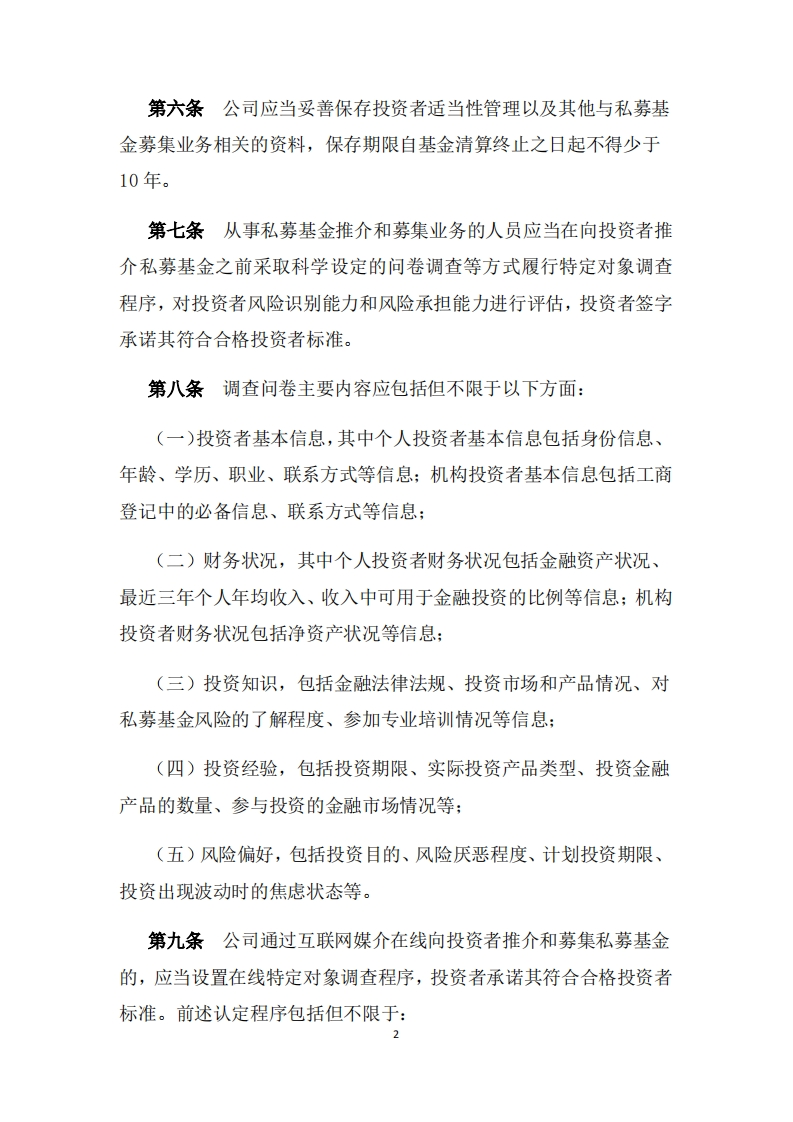 第六条　公司应当妥善保存投资者适当性管理以及其他与私募基金募集业务相关的资料，保存期限自基金清算终止之日起不得少于10年。

第七条　从事私募基金推介和募集业务的人员应当在向投资者推介私募基金之前采取科学设定的问卷调查等方式履行特定对象调查程序，对投资者风险识别能力和风险承担能力进行评估，投资者签字承诺其符合合格投资者标准。

第八条　调查问卷主要内容应包括但不限于以下方面：

（一）投资者基本信息，其中个人投资者基本信息包括身份信息、年龄、学历、职业、联系方式等信息；机构投资者基本信息包括工商登记中的必备信息、联系方式等信息；

（二）财务状况，其中个人投资者财务状况包括金融资产状况、最近三年个人年均收入、收入中可用于金融投资的比例等信息；机构投资者财务状况包括净资产状况等信息；

（三）投资知识，包括金融法律法规、投资市场和产品情况、对私募基金风险的了解程度、参加专业培训情况等信息；

（四）投资经验，包括投资期限、实际投资产品类型、投资金融产品的数量、参与投资的金融市场情况等；

（五）风险偏好，包括投资目的、风险厌恶程度、计划投资期限、投资出现波动时的焦虑状态等。

第九条　公司通过互联网媒介在线向投资者推介和募集私募基金的，应当设置在线特定对象调查程序，投资者承诺其符合合格投资者标准。前述认定程序包括但不限于：

2